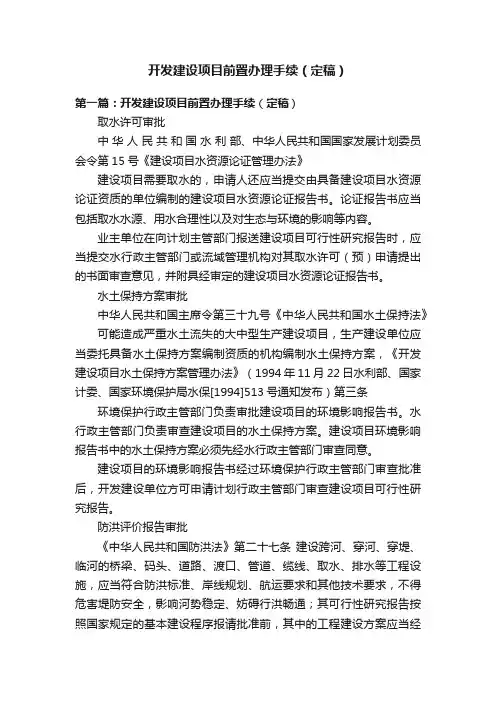 开发建设项目前置办理手续（定稿）

第一篇：开发建设项目前置办理手续（定稿）

取水许可审批

中华人民共和国水利部、中华人民共和国国家发展计划委员会令第15号《建设项目水资源论证管理办法》

建设项目需要取水的，申请人还应当提交由具备建设项目水资源论证资质的单位编制的建设项目水资源论证报告书。论证报告书应当包括取水水源、用水合理性以及对生态与环境的影响等内容。

业主单位在向计划主管部门报送建设项目可行性研究报告时，应当提交水行政主管部门或流域管理机构对其取水许可（预）申请提出的书面审查意见，并附具经审定的建设项目水资源论证报告书。

水土保持方案审批

中华人民共和国主席令第三十九号《中华人民共和国水土保持法》

可能造成严重水土流失的大中型生产建设项目，生产建设单位应当委托具备水土保持方案编制资质的机构编制水土保持方案，《开发建设项目水土保持方案管理办法》（1994年11月22日水利部、国家计委、国家环境保护局水保[1994]513号通知发布）第三条

环境保护行政主管部门负责审批建设项目的环境影响报告书。水行政主管部门负责审查建设项目的水土保持方案。建设项目环境影响报告书中的水土保持方案必须先经水行政主管部门审查同意。

建设项目的环境影响报告书经过环境保护行政主管部门审查批准后，开发建设单位方可申请计划行政主管部门审查建设项目可行性研究报告。

防洪评价报告审批

《中华人民共和国防洪法》第二十七条 建设跨河、穿河、穿堤、临河的桥梁、码头、道路、渡口、管道、缆线、取水、排水等工程设施，应当符合防洪标准、岸线规划、航运要求和其他技术要求，不得危害堤防安全，影响河势稳定、妨碍行洪畅通；其可行性研究报告按照国家规定的基本建设程序报请批准前，其中的工程建设方案应当经